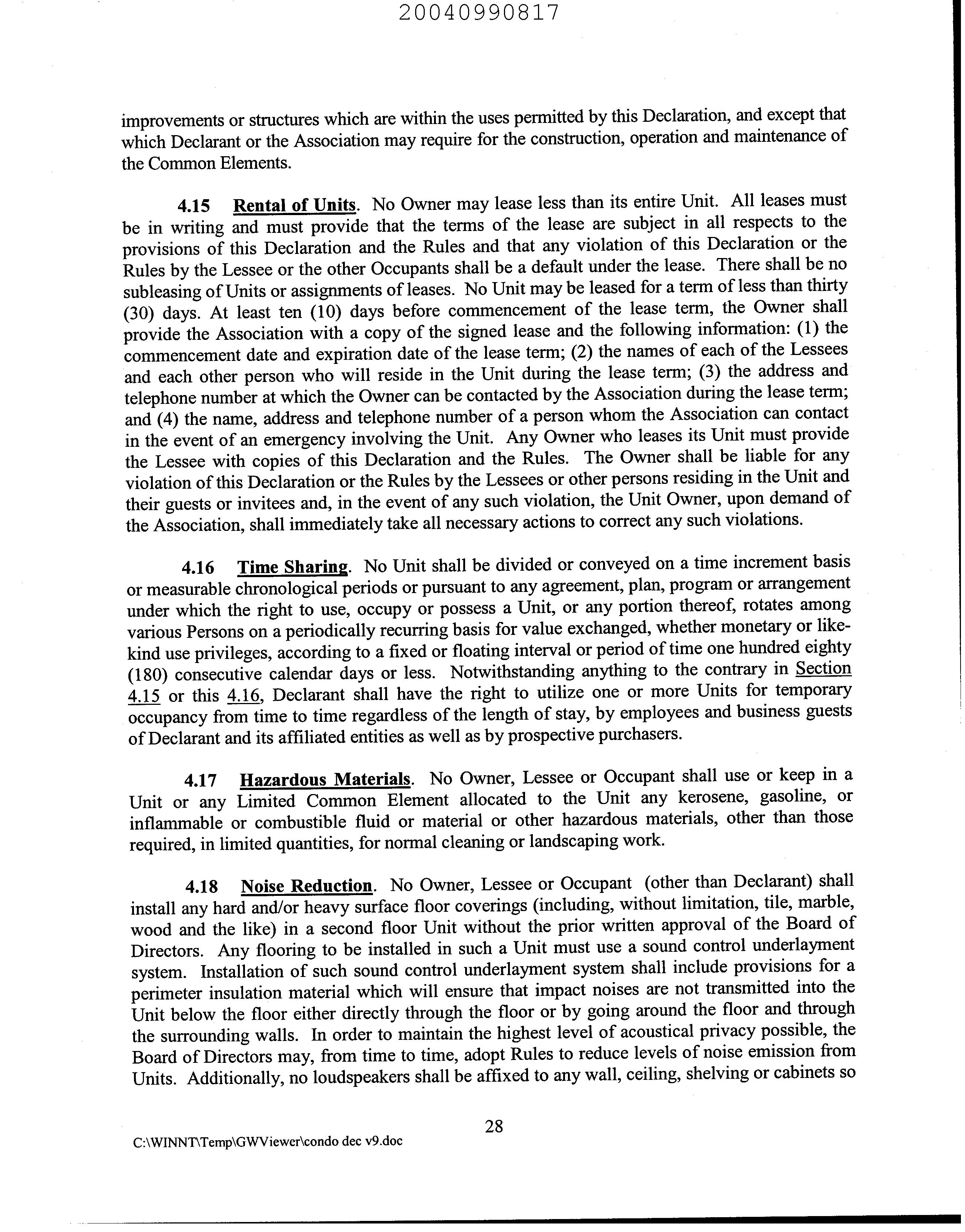 20040990817

improvements or structures which are within the uses permitted by this Declaration, and except that which Declarant or the Association may require for the construction, operation and maintenance of the Common Elements.

4.15 Rental of Units. No Owner may lease less than its entire Unit. All leases must be in writing and must provide that the terms of the lease are subject in all respects to the provisions of this Declaration and the Rules and that any violation of this Declaration or the Rules by the Lessee or the other Occupants shall be a default under the lease. There shall be no subleasing of Units or assignments of leases. No Unit may be leased for a term of less than thirty (30) days. At least ten (10) days before commencement of the lease term, the Owner shall provide the Association with a copy of the signed lease and the following information: (1) the commencement date and expiration date of the lease term; (2) the names of each of the Lessees and each other person who will reside in the Unit during the lease term; (3) the address and telephone number at which the Owner can be contacted by the Association during the lease term; and (4) the name, address and telephone number of a person whom the Association can contact in the event of an emergency involving the Unit. Any Owner who leases its Unit must provide the Lessee with copies of this Declaration and the Rules. The Owner shall be liable for any violation of this Declaration or the Rules by the Lessees or other persons residing in the Unit and their guests or invitees and, in the event of any such violation, the Unit Owner, upon demand of the Association, shall immediately take all necessary actions to correct any such violations.

4.16 Time Sharing. No Unit shall be divided or conveyed on a time increment basis or measurable chronological periods or pursuant to any agreement, plan, program or arrangement under which the right to use, occupy or possess a Unit, or any portion thereof, rotates among various Persons on a periodically recurring basis for value exchanged, whether monetary or like-kind use privileges, according to a fixed or floating interval or period of time one hundred eighty (180) consecutive calendar days or less. Notwithstanding anything to the contrary in Section 4.15 or this 4.16, Declarant shall have the right to utilize one or more Units for temporary occupancy from time to time regardless of the length of stay, by employees and business guests of Declarant and its affiliated entities as well as by prospective purchasers.

4.17 Hazardous Materials. No Owner, Lessee or Occupant shall use or keep in a Unit or any Limited Common Element allocated to the Unit any kerosene, gasoline, or inflammable or combustible fluid or material or other hazardous materials, other than those required, in limited quantities, for normal cleaning or landscaping work.

4.18 Noise Reduction. No Owner, Lessee or Occupant (other than Declarant) shall install any hard and/or heavy surface floor coverings (including, without limitation, tile, marble, wood and the like) in a second floor Unit without the prior written approval of the Board of Directors. Any flooring to be installed in such a Unit must use a sound control underlayment system. Installation of such sound control underlayment system shall include provisions for a perimeter insulation material which will ensure that impact noises are not transmitted into the Unit below the floor either directly through the floor or by going around the floor and through the surrounding walls. In order to maintain the highest level of acoustical privacy possible, the Board of Directors may, from time to time, adopt Rules to reduce levels of noise emission from Units. Additionally, no loudspeakers shall be affixed to any wall, ceiling, shelving or cabinets so

28

C:\WINNT\Temp\GWViewer\condo dec v9.doc